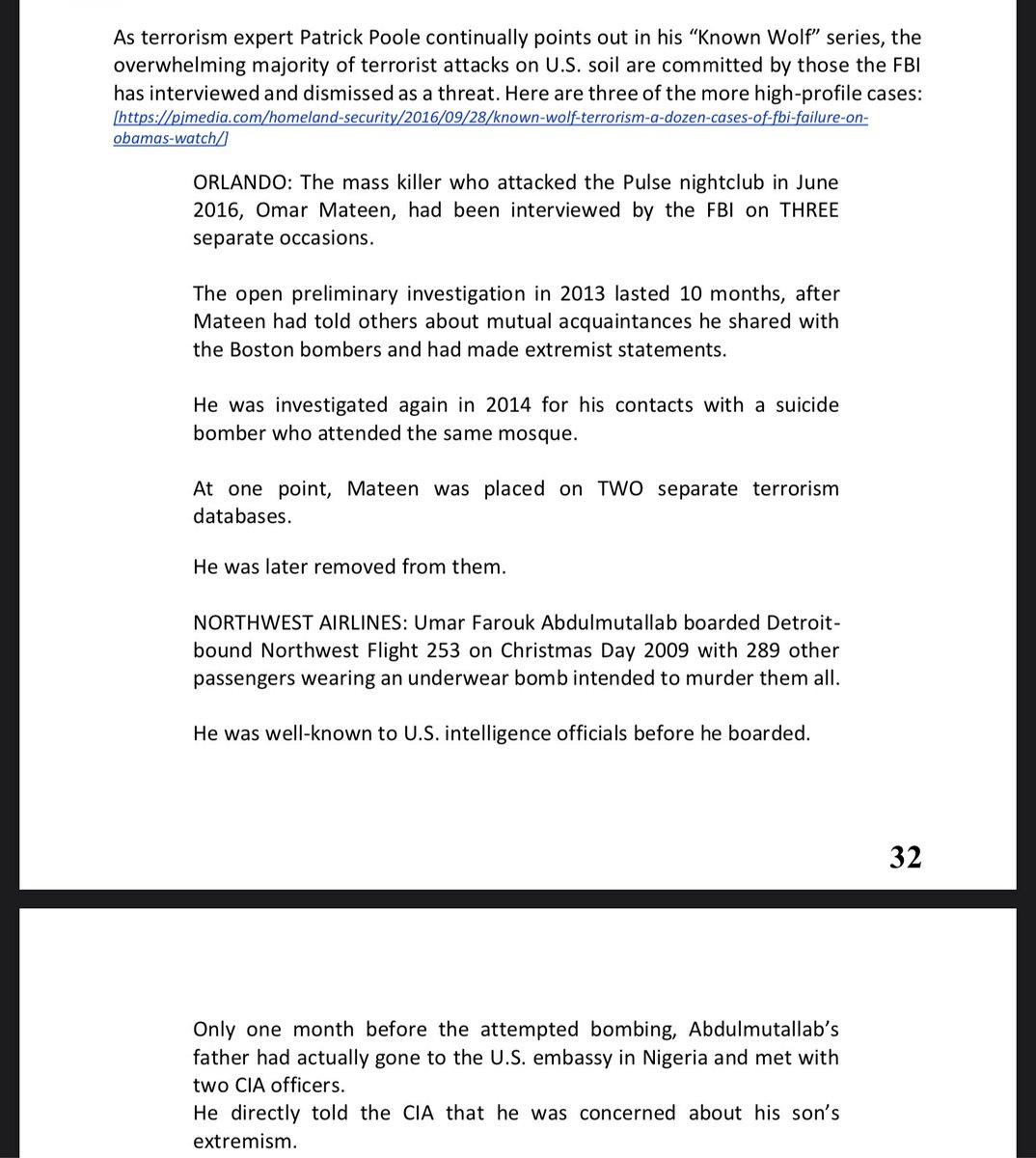 As terrorism expert Patrick Poole continually points out in his “Known Wolf” series, the overwhelming majority of terrorist attacks on U.S. soil are committed by those the FBI has interviewed and dismissed as a threat. Here are three of the more high-profile cases: [https://pjmedia.com/homeland-security/2016/09/28/known-wolf-terrorism-a-dozen-cases-of-fbi-failure-on-obamas-watch/]

ORLANDO: The mass killer who attacked the Pulse nightclub in June 2016, Omar Mateen, had been interviewed by the FBI on THREE separate occasions.

The open preliminary investigation in 2013 lasted 10 months, after Mateen had told others about mutual acquaintances he shared with the Boston bombers and had made extremist statements.

He was investigated again in 2014 for his contacts with a suicide bomber who attended the same mosque.

At one point, Mateen was placed on TWO separate terrorism databases.

He was later removed from them.

NORTHWEST AIRLINES: Umar Farouk Abdulmutallab boarded Detroit-bound Northwest Flight 253 on Christmas Day 2009 with 289 other passengers wearing an underwear bomb intended to murder them all.

He was well-known to U.S. intelligence officials before he boarded.

32

Only one month before the attempted bombing, Abdulmutallab’s father had actually gone to the U.S. embassy in Nigeria and met with two CIA officers.
He directly told the CIA that he was concerned about his son’s extremism.